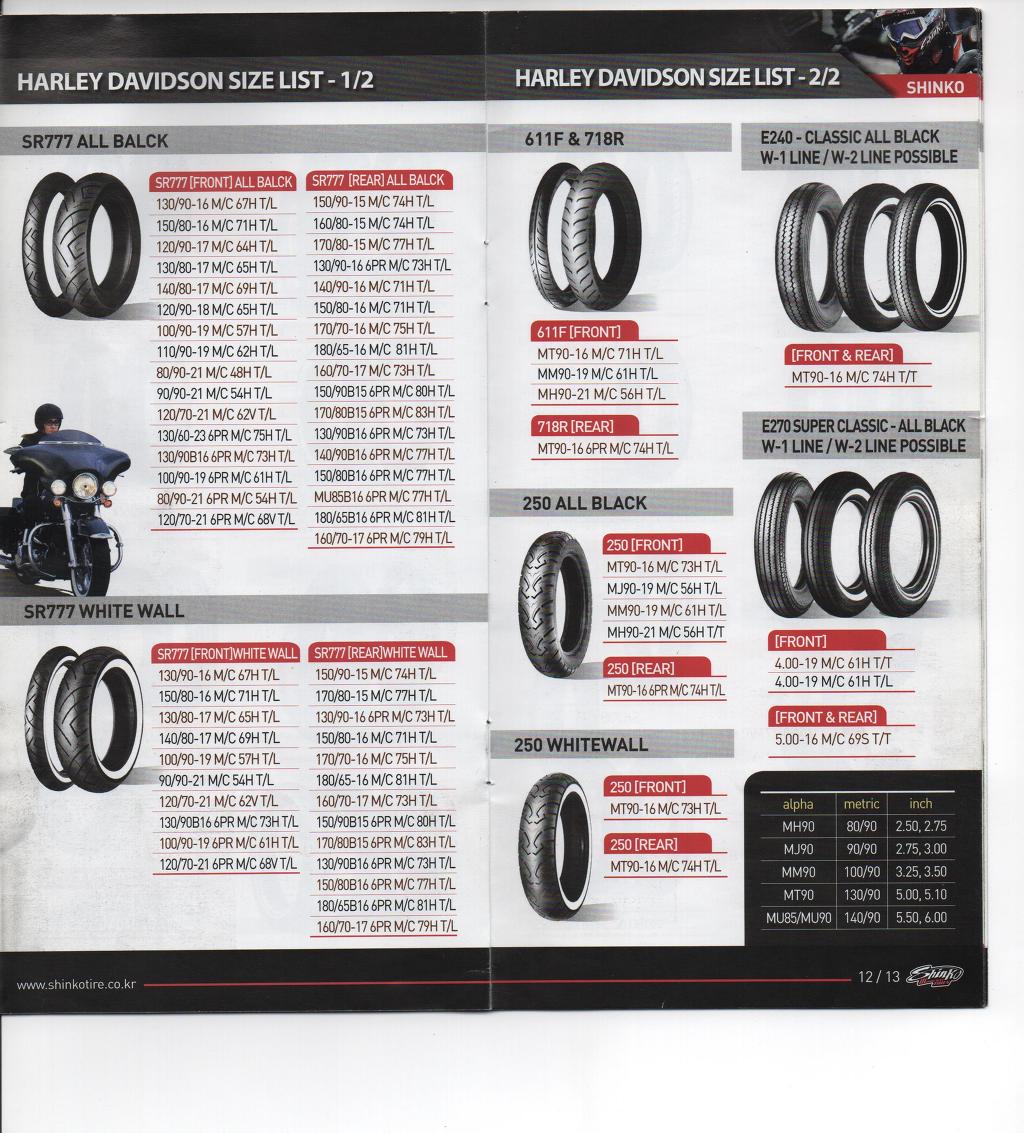 HARLEY DAVIDSON SIZE LIST - 1/2

SR777 ALL BALCK

SR777 [FRONT] ALL BALCK
130/90-16 M/C 67H T/L
150/80-16 M/C 71H T/L
120/90-17 M/C 64H T/L
130/80-17 M/C 65H T/L
140/80-17 M/C 69H T/L
120/90-18 M/C 65H T/L
100/90-19 M/C 57H T/L
110/90-19 M/C 62H T/L
80/90-21 M/C 48H T/L
90/90-21 M/C 54H T/L
120/70-21 M/C 62V T/L
130/60-23 6PR M/C 75H T/L
130/90B16 6PR M/C 73H T/L
100/90-19 6PR M/C 61H T/L
80/90-21 6PR M/C 54H T/L
120/70-21 6PR M/C 68V T/L

SR777 [REAR] ALL BALCK
150/90-15 M/C 74H T/L
160/80-15 M/C 74H T/L
170/80-15 M/C 77H T/L
130/90-16 6PR M/C 73H T/L
140/90-16 M/C 71H T/L
150/80-16 M/C 71H T/L
170/70-16 M/C 75H T/L
180/65-16 M/C 81H T/L
160/70-17 M/C 73H T/L
150/90B15 6PR M/C 80H T/L
170/80B15 6PR M/C 83H T/L
130/90B16 6PR M/C 73H T/L
140/90B16 6PR M/C 77H T/L
150/80B16 6PR M/C 77H T/L
MU85B16 6PR M/C 77H T/L
180/65B16 6PR M/C 81H T/L
160/70-17 6PR M/C 79H T/L

SR777 WHITE WALL

SR777 [FRONT]WHITE WALL
130/90-16 M/C 67H T/L
150/80-16 M/C 71H T/L
130/80-17 M/C 65H T/L
140/80-17 M/C 69H T/L
100/90-19 M/C 57H T/L
90/90-21 M/C 54H T/L
120/70-21 M/C 62V T/L
130/90B16 6PR M/C 73H T/L
100/90-19 6PR M/C 61H T/L
120/70-21 6PR M/C 68V T/L

SR777 [REAR]WHITE WALL
150/90-15 M/C 74H T/L
170/80-15 M/C 77H T/L
130/90-16 6PR M/C 73H T/L
150/80-16 M/C 71H T/L
170/70-16 M/C 75H T/L
180/65-16 M/C 81H T/L
160/70-17 M/C 73H T/L
150/90B15 6PR M/C 80H T/L
170/80B15 6PR M/C 83H T/L
130/90B16 6PR M/C 73H T/L
150/80B16 6PR M/C 77H T/L
180/65B16 6PR M/C 81H T/L
160/70-17 6PR M/C 79H T/L

www.shinkotire.co.kr

HARLEY DAVIDSON SIZE LIST - 2/2
SHINKO

611F & 718R

611F [FRONT]
MT90-16 M/C 71H T/L
MM90-19 M/C 61H T/L
MH90-21 M/C 56H T/L

718R [REAR]
MT90-16 6PR M/C 74H T/L

250 ALL BLACK

250 [FRONT]
MT90-16 M/C 73H T/L
MJ90-19 M/C 56H T/L
MM90-19 M/C 61H T/L
MH90-21 M/C 56H T/T

250 [REAR]
MT90-16 6PR M/C 74H T/L

250 WHITEWALL

250 [FRONT]
MT90-16 M/C 73H T/L

250 [REAR]
MT90-16 M/C 74H T/L

E240 - CLASSIC ALL BLACK
W-1 LINE / W-2 LINE POSSIBLE

[FRONT & REAR]
MT90-16 M/C 74H T/T

E270 SUPER CLASSIC - ALL BLACK
W-1 LINE / W-2 LINE POSSIBLE

[FRONT]
4.00-19 M/C 61H T/T
4.00-19 M/C 61H T/L

[FRONT & REAR]
5.00-16 M/C 69S T/T

| alpha | metric | inch |
|---|---|---|
| MH90 | 80/90 | 2.50, 2.75 |
| MJ90 | 90/90 | 2.75, 3.00 |
| MM90 | 100/90 | 3.25, 3.50 |
| MT90 | 130/90 | 5.00, 5.10 |
| MU85/MU90 | 140/90 | 5.50, 6.00 |

12 / 13 Shinko